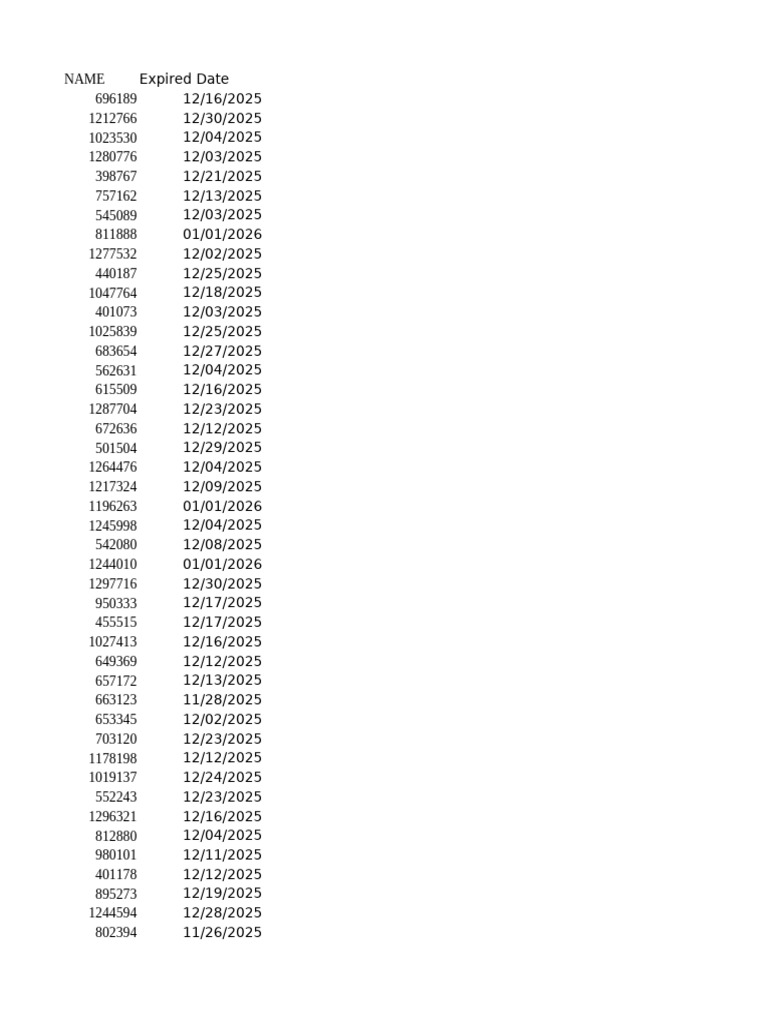 | NAME | Expired Date |
|---|---|
| 696189 | 12/16/2025 |
| 1212766 | 12/30/2025 |
| 1023530 | 12/04/2025 |
| 1280776 | 12/03/2025 |
| 398767 | 12/21/2025 |
| 757162 | 12/13/2025 |
| 545089 | 12/03/2025 |
| 811888 | 01/01/2026 |
| 1277532 | 12/02/2025 |
| 440187 | 12/25/2025 |
| 1047764 | 12/18/2025 |
| 401073 | 12/03/2025 |
| 1025839 | 12/25/2025 |
| 683654 | 12/27/2025 |
| 562631 | 12/04/2025 |
| 615509 | 12/16/2025 |
| 1287704 | 12/23/2025 |
| 672636 | 12/12/2025 |
| 501504 | 12/29/2025 |
| 1264476 | 12/04/2025 |
| 1217324 | 12/09/2025 |
| 1196263 | 01/01/2026 |
| 1245998 | 12/04/2025 |
| 542080 | 12/08/2025 |
| 1244010 | 01/01/2026 |
| 1297716 | 12/30/2025 |
| 950333 | 12/17/2025 |
| 455515 | 12/17/2025 |
| 1027413 | 12/16/2025 |
| 649369 | 12/12/2025 |
| 657172 | 12/13/2025 |
| 663123 | 11/28/2025 |
| 653345 | 12/02/2025 |
| 703120 | 12/23/2025 |
| 1178198 | 12/12/2025 |
| 1019137 | 12/24/2025 |
| 552243 | 12/23/2025 |
| 1296321 | 12/16/2025 |
| 812880 | 12/04/2025 |
| 980101 | 12/11/2025 |
| 401178 | 12/12/2025 |
| 895273 | 12/19/2025 |
| 1244594 | 12/28/2025 |
| 802394 | 11/26/2025 |